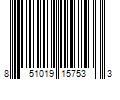 8 51019 15753 3